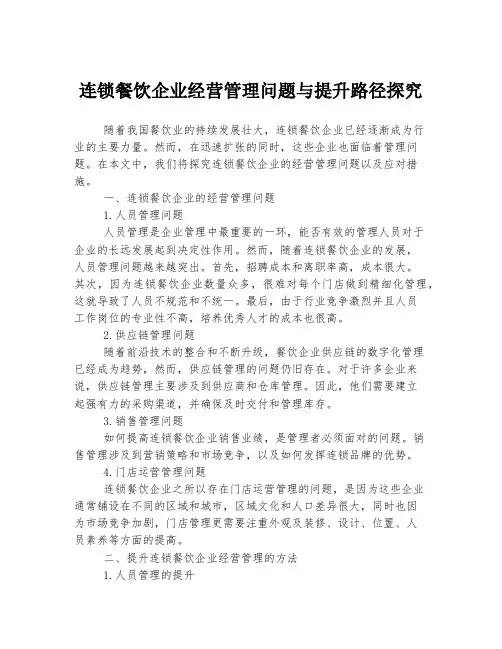 连锁餐饮企业经营管理问题与提升路径探究

随着我国餐饮业的持续发展壮大，连锁餐饮企业已经逐渐成为行业的主要力量。然而，在迅速扩张的同时，这些企业也面临着管理问题。在本文中，我们将探究连锁餐饮企业的经营管理问题以及应对措施。

一、连锁餐饮企业的经营管理问题

1.人员管理问题

人员管理是企业管理中最重要的一环，能否有效的管理人员对于企业的长远发展起到决定性作用。然而，随着连锁餐饮企业的发展，人员管理问题越来越突出。首先，招聘成本和离职率高，成本很大。其次，因为连锁餐饮企业数量众多，很难对每个门店做到精细化管理，这就导致了人员不规范和不统一。最后，由于行业竞争激烈并且人员工作岗位的专业性不高，培养优秀人才的成本也很高。

2.供应链管理问题

随着前沿技术的整合和不断升级，餐饮企业供应链的数字化管理已经成为趋势，然而，供应链管理的问题仍旧存在。对于许多企业来说，供应链管理主要涉及到供应商和仓库管理。因此，他们需要建立起强有力的采购渠道，并确保及时交付和管理库存。

3.销售管理问题

如何提高连锁餐饮企业销售业绩，是管理者必须面对的问题。销售管理涉及到营销策略和市场竞争，以及如何发挥连锁品牌的优势。

4.门店运营管理问题

连锁餐饮企业之所以存在门店运营管理的问题，是因为这些企业通常铺设在不同的区域和城市，区域文化和人口差异很大，同时也因为市场竞争加剧，门店管理更需要注重外观及装修、设计、位置、人员素养等方面的提高。

二、提升连锁餐饮企业经营管理的方法

1.人员管理的提升